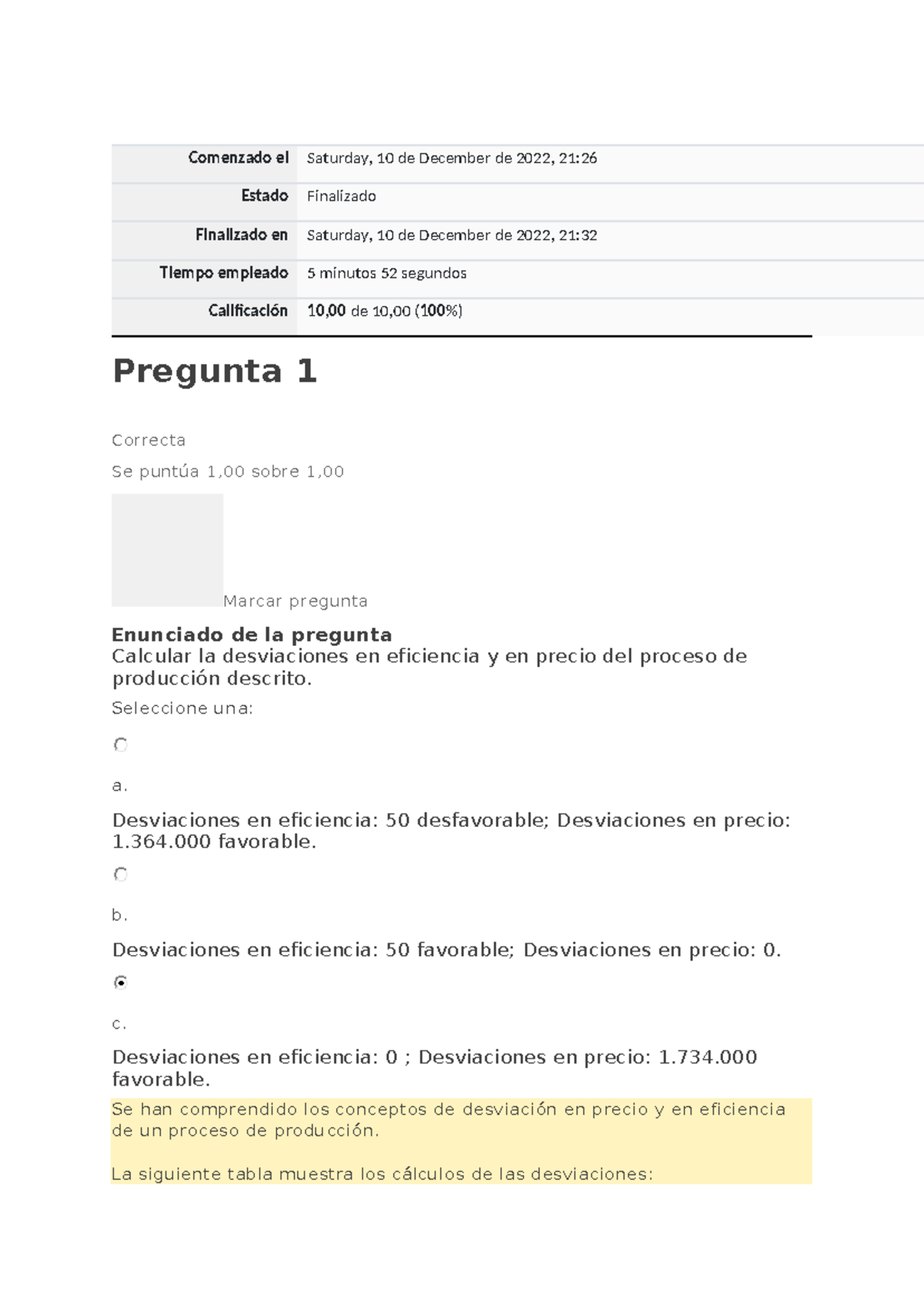 | | |
|---|---|
| Comenzado el | Saturday, 10 de December de 2022, 21:26 |
| Estado | Finalizado |
| Finalizado en | Saturday, 10 de December de 2022, 21:32 |
| Tiempo empleado | 5 minutos 52 segundos |
| Calificación | 10,00 de 10,00 (100%) |

Pregunta 1

Correcta

Se puntúa 1,00 sobre 1,00

Marcar pregunta

Enunciado de la pregunta
Calcular la desviaciones en eficiencia y en precio del proceso de producción descrito.

Seleccione una:

a.

Desviaciones en eficiencia: 50 desfavorable; Desviaciones en precio: 1.364.000 favorable.

b.

Desviaciones en eficiencia: 50 favorable; Desviaciones en precio: 0.

c.

Desviaciones en eficiencia: 0 ; Desviaciones en precio: 1.734.000 favorable.

Se han comprendido los conceptos de desviación en precio y en eficiencia de un proceso de producción.

La siguiente tabla muestra los cálculos de las desviaciones: